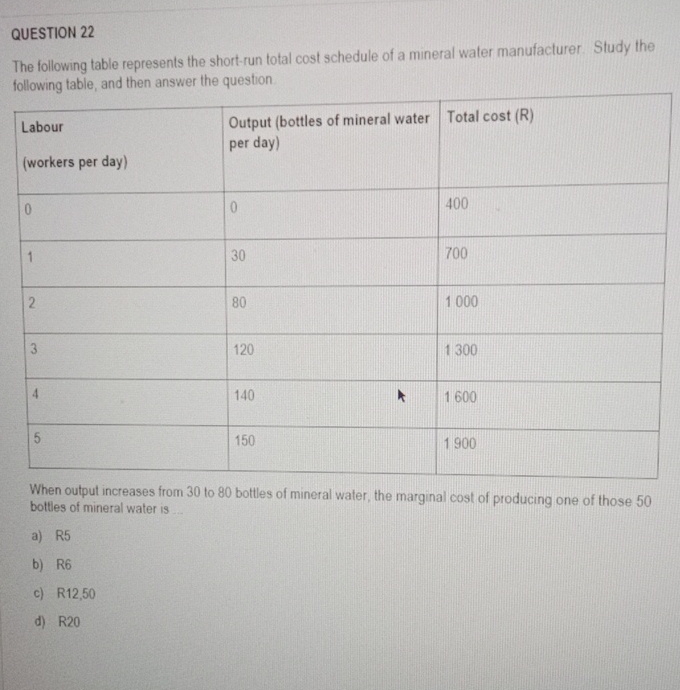 QUESTION 22

The following table represents the short-run total cost schedule of a mineral water manufacturer. Study the following table, and then answer the question.

| Labour (workers per day) | Output (bottles of mineral water per day) | Total cost (R) |
|---|---|---|
| 0 | 0 | 400 |
| 1 | 30 | 700 |
| 2 | 80 | 1 000 |
| 3 | 120 | 1 300 |
| 4 | 140 | 1 600 |
| 5 | 150 | 1 900 |

When output increases from 30 to 80 bottles of mineral water, the marginal cost of producing one of those 50 bottles of mineral water is ...

a) R5

b) R6

c) R12,50

d) R20